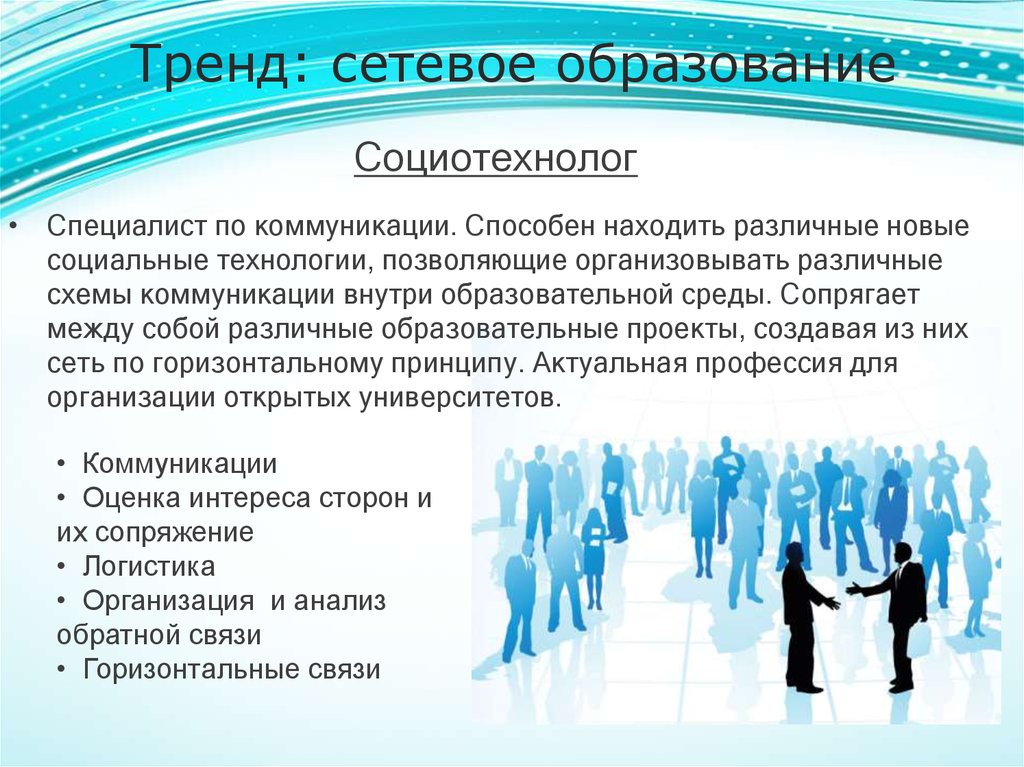 Тренд: сетевое образование

Социотехнолог

• Специалист по коммуникации. Способен находить различные новые социальные технологии, позволяющие организовывать различные схемы коммуникации внутри образовательной среды. Сопрягает между собой различные образовательные проекты, создавая из них сеть по горизонтальному принципу. Актуальная профессия для организации открытых университетов.

• Коммуникации
• Оценка интереса сторон и их сопряжение
• Логистика
• Организация и анализ обратной связи
• Горизонтальные связи